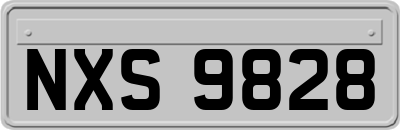 NXS 9828